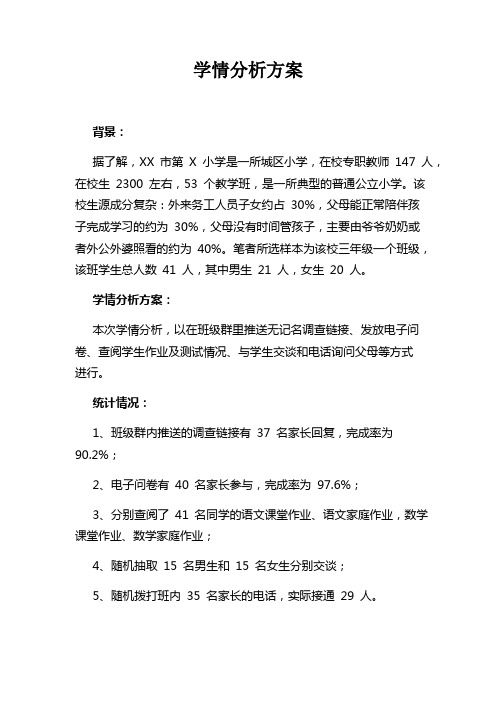 学情分析方案

背景：

据了解，XX 市第 X 小学是一所城区小学，在校专职教师 147 人，在校生 2300 左右，53 个教学班，是一所典型的普通公立小学。该校生源成分复杂：外来务工人员子女约占 30%，父母能正常陪伴孩子完成学习的约为 30%，父母没有时间管孩子，主要由爷爷奶奶或者外公外婆照看的约为 40%。笔者所选样本为该校三年级一个班级，该班学生总人数 41 人，其中男生 21 人，女生 20 人。

学情分析方案：

本次学情分析，以在班级群里推送无记名调查链接、发放电子问卷、查阅学生作业及测试情况、与学生交谈和电话询问父母等方式进行。

统计情况：

1、班级群内推送的调查链接有 37 名家长回复，完成率为 90.2%；

2、电子问卷有 40 名家长参与，完成率为 97.6%；

3、分别查阅了 41 名同学的语文课堂作业、语文家庭作业，数学课堂作业、数学家庭作业；

4、随机抽取 15 名男生和 15 名女生分别交谈；

5、随机拨打班内 35 名家长的电话，实际接通 29 人。